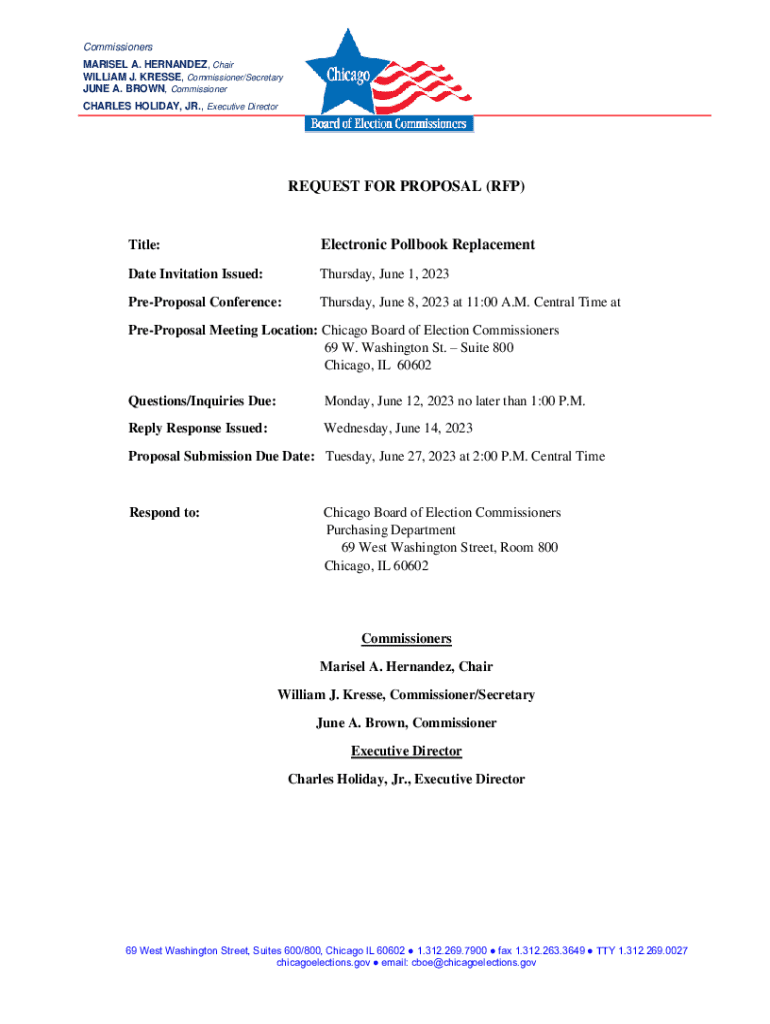 Commissioners
MARISEL A. HERNANDEZ, Chair
WILLIAM J. KRESSE, Commissioner/Secretary
JUNE A. BROWN, Commissioner
CHARLES HOLIDAY, JR., Executive Director

Chicago
Board of Election Commissioners

REQUEST FOR PROPOSAL (RFP)

Title: Electronic Pollbook Replacement

Date Invitation Issued: Thursday, June 1, 2023

Pre-Proposal Conference: Thursday, June 8, 2023 at 11:00 A.M. Central Time at

Pre-Proposal Meeting Location: Chicago Board of Election Commissioners
69 W. Washington St. – Suite 800
Chicago, IL 60602

Questions/Inquiries Due: Monday, June 12, 2023 no later than 1:00 P.M.

Reply Response Issued: Wednesday, June 14, 2023

Proposal Submission Due Date: Tuesday, June 27, 2023 at 2:00 P.M. Central Time

Respond to: Chicago Board of Election Commissioners
Purchasing Department
69 West Washington Street, Room 800
Chicago, IL 60602

Commissioners

Marisel A. Hernandez, Chair

William J. Kresse, Commissioner/Secretary

June A. Brown, Commissioner

Executive Director

Charles Holiday, Jr., Executive Director

69 West Washington Street, Suites 600/800, Chicago IL 60602 ● 1.312.269.7900 ● fax 1.312.263.3649 ● TTY 1.312.269.0027
chicagoelections.gov ● email: cboe@chicagoelections.gov